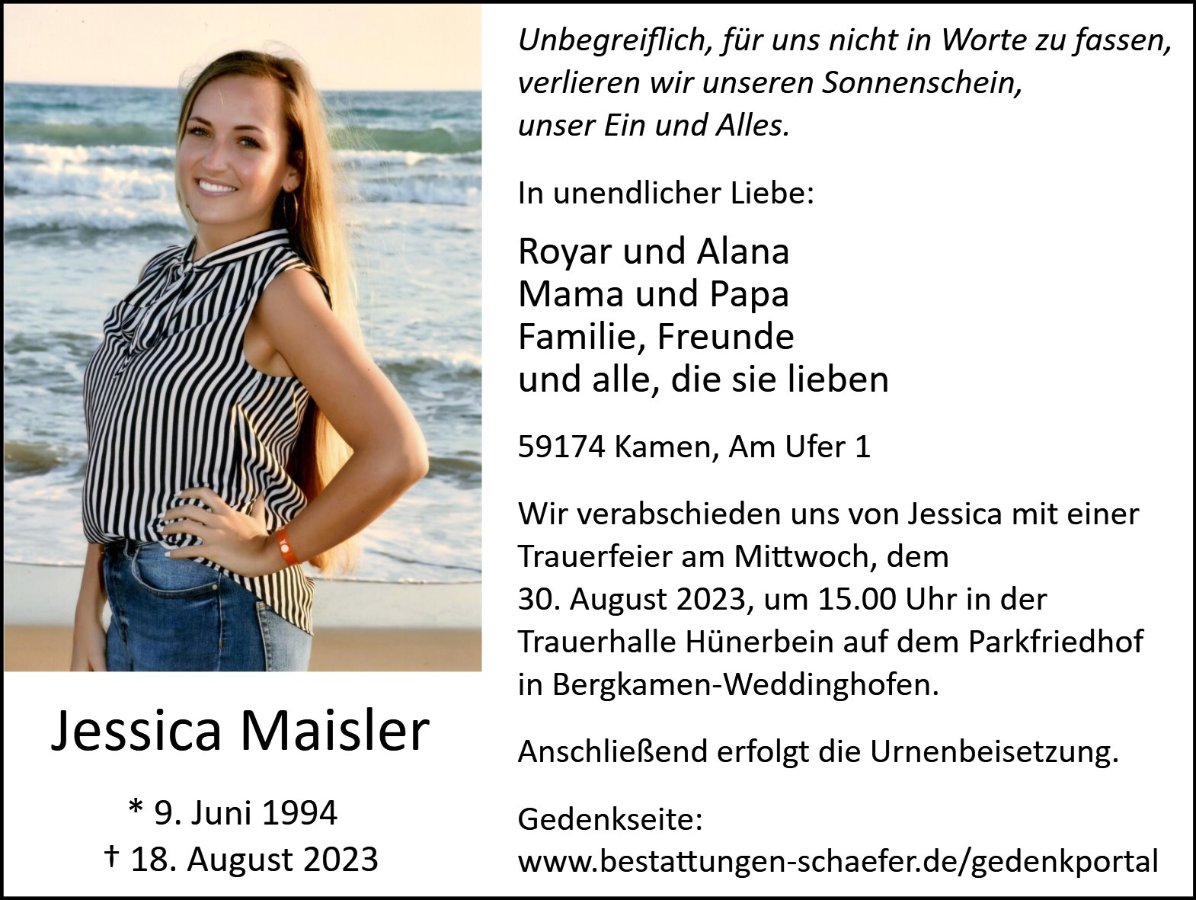 Jessica Maisler

* 9. Juni 1994
† 18. August 2023

Unbegreiflich, für uns nicht in Worte zu fassen,
verlieren wir unseren Sonnenschein,
unser Ein und Alles.

In unendlicher Liebe:

Royar und Alana
Mama und Papa
Familie, Freunde
und alle, die sie lieben

59174 Kamen, Am Ufer 1

Wir verabschieden uns von Jessica mit einer Trauerfeier am Mittwoch, dem 30. August 2023, um 15.00 Uhr in der Trauerhalle Hünerbein auf dem Parkfriedhof in Bergkamen-Weddinghofen.

Anschließend erfolgt die Urnenbeisetzung.

Gedenkseite:
www.bestattungen-schaefer.de/gedenkportal